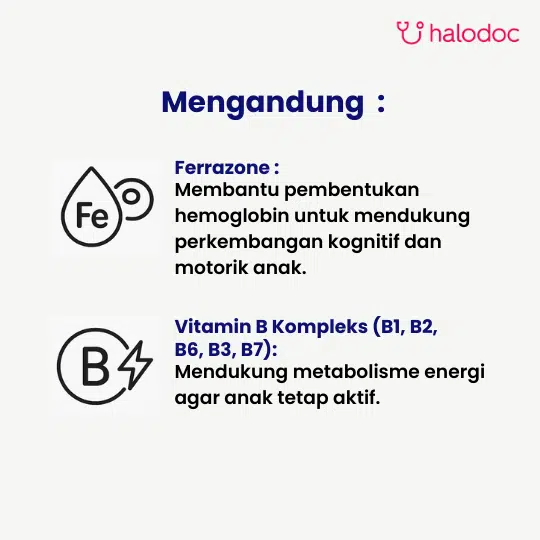 halodoc

Mengandung :

Fe

Ferrazone :
Membantu pembentukan hemoglobin untuk mendukung perkembangan kognitif dan motorik anak.

B

Vitamin B Kompleks (B1, B2, B6, B3, B7):
Mendukung metabolisme energi agar anak tetap aktif.